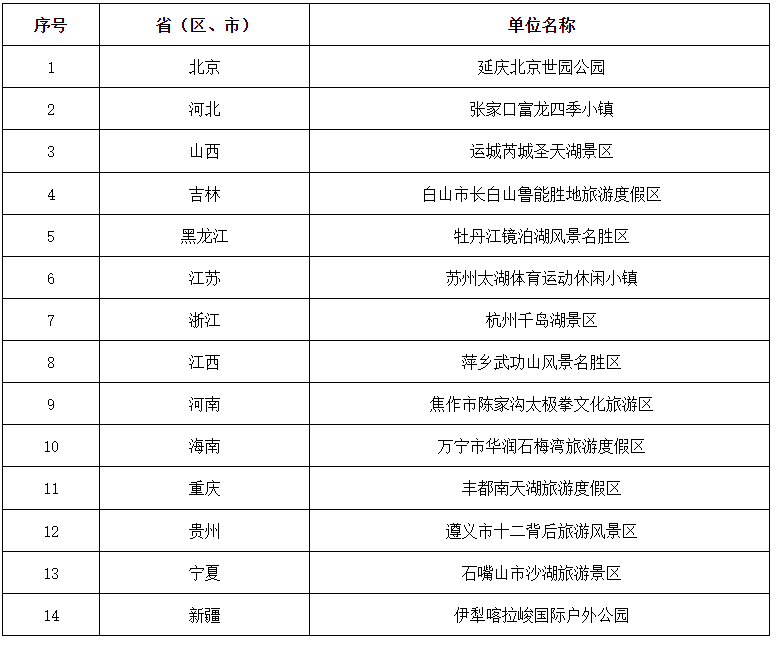 | 序号 | 省（区、市） | 单位名称 |
|---|---|---|
| 1 | 北京 | 延庆北京世园公园 |
| 2 | 河北 | 张家口富龙四季小镇 |
| 3 | 山西 | 运城芮城圣天湖景区 |
| 4 | 吉林 | 白山市长白山鲁能胜地旅游度假区 |
| 5 | 黑龙江 | 牡丹江镜泊湖风景名胜区 |
| 6 | 江苏 | 苏州太湖体育运动休闲小镇 |
| 7 | 浙江 | 杭州千岛湖景区 |
| 8 | 江西 | 萍乡武功山风景名胜区 |
| 9 | 河南 | 焦作市陈家沟太极拳文化旅游区 |
| 10 | 海南 | 万宁市华润石梅湾旅游度假区 |
| 11 | 重庆 | 丰都南天湖旅游度假区 |
| 12 | 贵州 | 遵义市十二背后旅游风景区 |
| 13 | 宁夏 | 石嘴山市沙湖旅游景区 |
| 14 | 新疆 | 伊犁喀拉峻国际户外公园 |